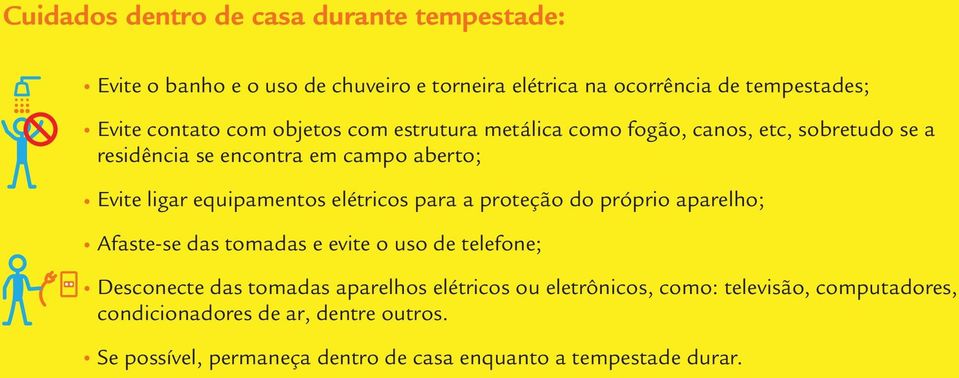 Cuidados dentro de casa durante tempestade:

• Evite o banho e o uso de chuveiro e torneira elétrica na ocorrência de tempestades;

• Evite contato com objetos com estrutura metálica como fogão, canos, etc, sobretudo se a residência se encontra em campo aberto;

• Evite ligar equipamentos elétricos para a proteção do próprio aparelho;

• Afaste-se das tomadas e evite o uso de telefone;

• Desconecte das tomadas aparelhos elétricos ou eletrônicos, como: televisão, computadores, condicionadores de ar, dentre outros.

• Se possível, permaneça dentro de casa enquanto a tempestade durar.